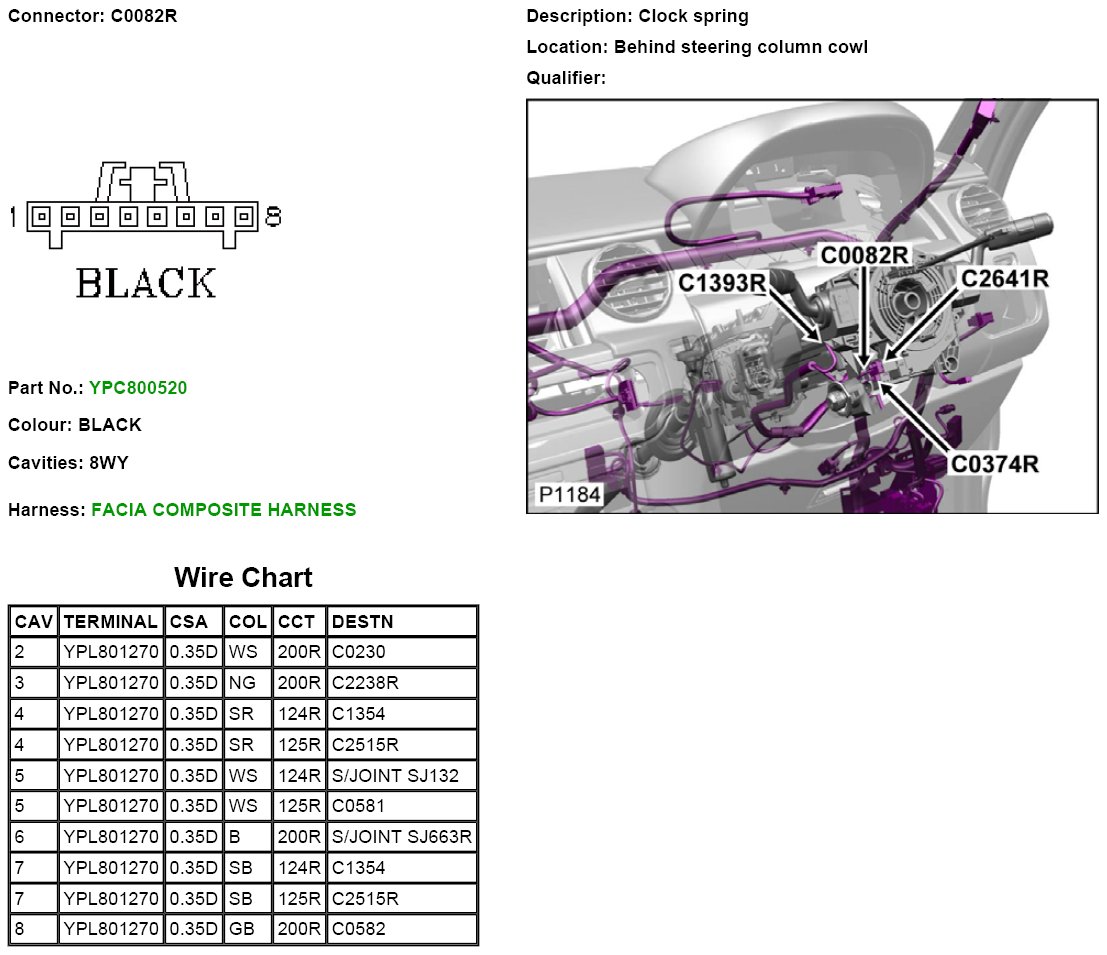 Connector: C0082R

1 8

BLACK

Part No.: YPC800520

Colour: BLACK

Cavities: 8WY

Harness: FACIA COMPOSITE HARNESS

Description: Clock spring

Location: Behind steering column cowl

Qualifier:

C0082R
C1393R
C2641R
C0374R
P1184

Wire Chart

| CAV | TERMINAL | CSA | COL | CCT | DESTN |
|---|---|---|---|---|---|
| 2 | YPL801270 | 0.35D | WS | 200R | C0230 |
| 3 | YPL801270 | 0.35D | NG | 200R | C2238R |
| 4 | YPL801270 | 0.35D | SR | 124R | C1354 |
| 4 | YPL801270 | 0.35D | SR | 125R | C2515R |
| 5 | YPL801270 | 0.35D | WS | 124R | S/JOINT SJ132 |
| 5 | YPL801270 | 0.35D | WS | 125R | C0581 |
| 6 | YPL801270 | 0.35D | B | 200R | S/JOINT SJ663R |
| 7 | YPL801270 | 0.35D | SB | 124R | C1354 |
| 7 | YPL801270 | 0.35D | SB | 125R | C2515R |
| 8 | YPL801270 | 0.35D | GB | 200R | C0582 |